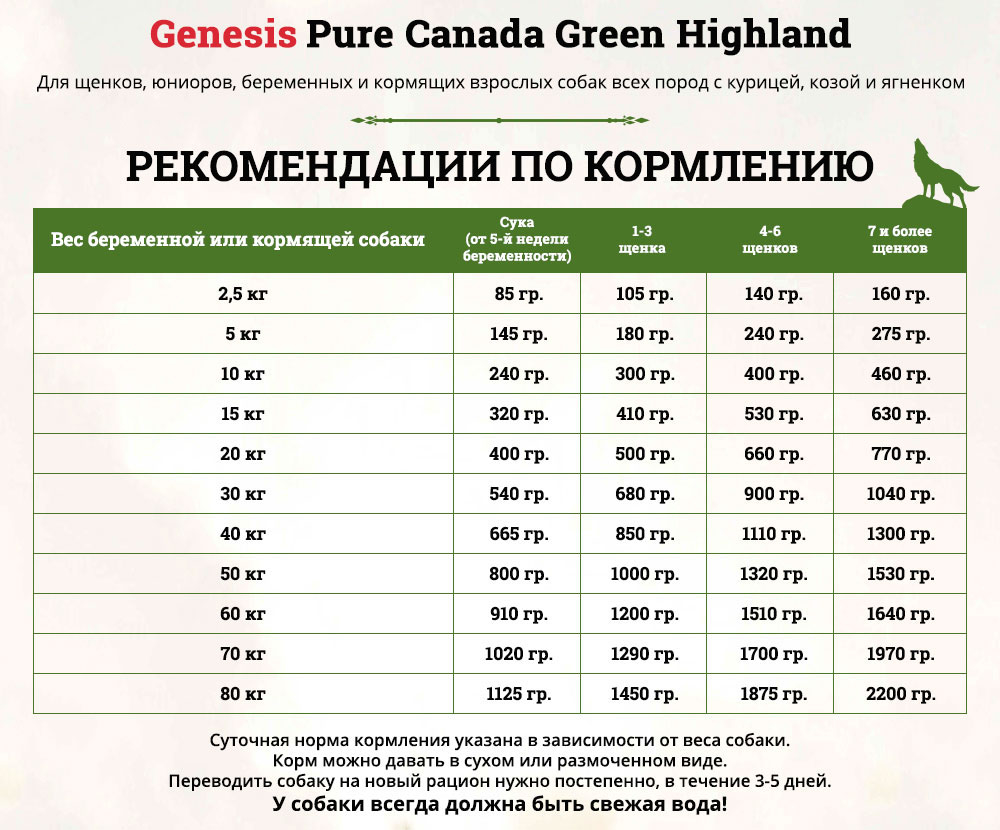 Genesis Pure Canada Green Highland

Для щенков, юниоров, беременных и кормящих взрослых собак всех пород с курицей, козой и ягненком

РЕКОМЕНДАЦИИ ПО КОРМЛЕНИЮ

| Вес беременной или кормящей собаки | Сука (от 5-й недели беременности) | 1-3 щенка | 4-6 щенков | 7 и более щенков |
|---|---|---|---|---|
| 2,5 кг | 85 гр. | 105 гр. | 140 гр. | 160 гр. |
| 5 кг | 145 гр. | 180 гр. | 240 гр. | 275 гр. |
| 10 кг | 240 гр. | 300 гр. | 400 гр. | 460 гр. |
| 15 кг | 320 гр. | 410 гр. | 530 гр. | 630 гр. |
| 20 кг | 400 гр. | 500 гр. | 660 гр. | 770 гр. |
| 30 кг | 540 гр. | 680 гр. | 900 гр. | 1040 гр. |
| 40 кг | 665 гр. | 850 гр. | 1110 гр. | 1300 гр. |
| 50 кг | 800 гр. | 1000 гр. | 1320 гр. | 1530 гр. |
| 60 кг | 910 гр. | 1200 гр. | 1510 гр. | 1640 гр. |
| 70 кг | 1020 гр. | 1290 гр. | 1700 гр. | 1970 гр. |
| 80 кг | 1125 гр. | 1450 гр. | 1875 гр. | 2200 гр. |

Суточная норма кормления указана в зависимости от веса собаки.
Корм можно давать в сухом или размоченном виде.
Переводить собаку на новый рацион нужно постепенно, в течение 3-5 дней.
У собаки всегда должна быть свежая вода!